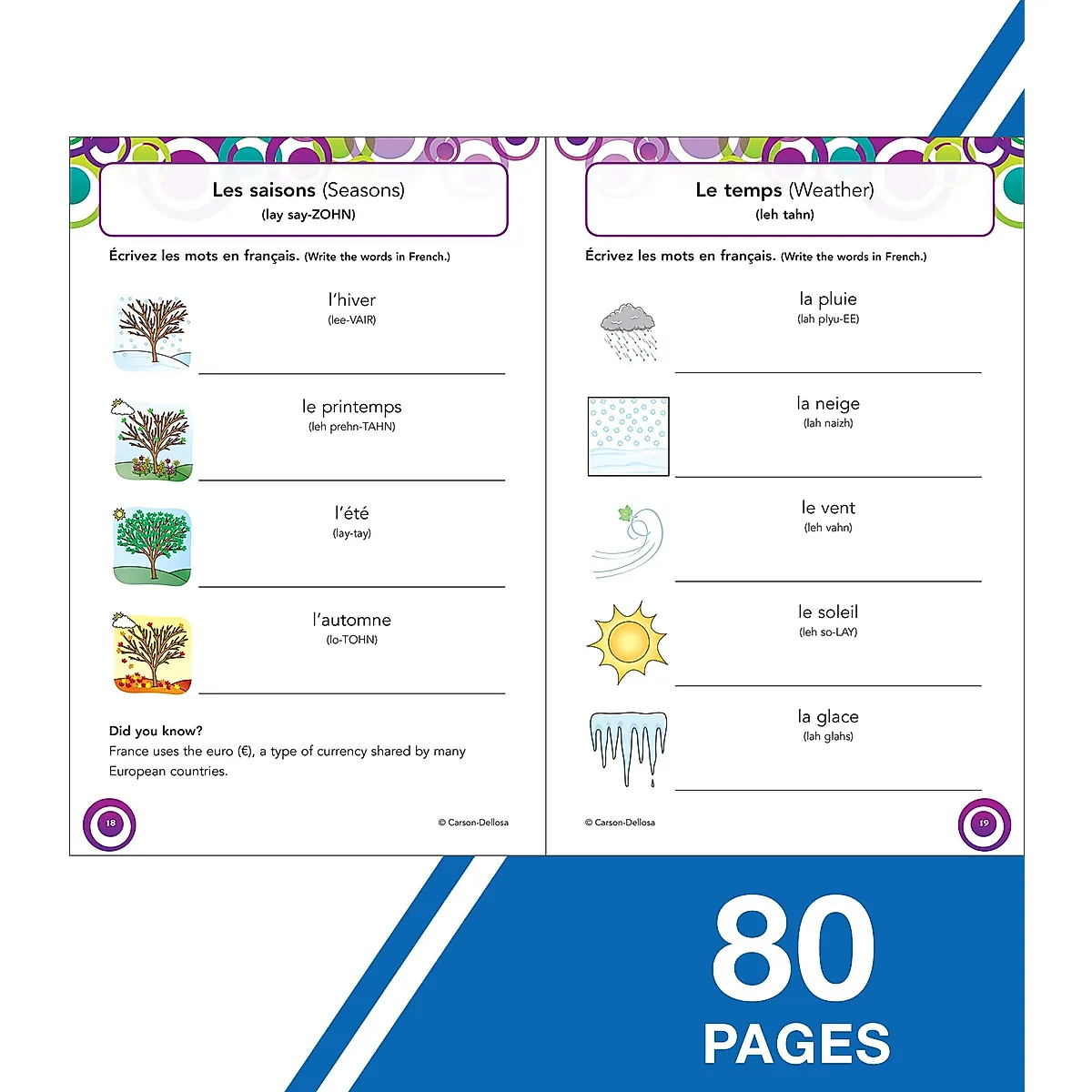 Les saisons (Seasons)
(lay say-ZOHN)

Écrivez les mots en français. (Write the words in French.)

l'hiver
(lee-VAIR)

le printemps
(leh prehn-TAHN)

l'été
(lay-tay)

l'automne
(lo-TOHN)

Did you know?
France uses the euro (€), a type of currency shared by many European countries.

18

© Carson-Dellosa

Le temps (Weather)
(leh tahn)

Écrivez les mots en français. (Write the words in French.)

la pluie
(lah plyu-EE)

la neige
(lah naizh)

le vent
(leh vahn)

le soleil
(leh so-LAY)

la glace
(lah glahs)

© Carson-Dellosa

19

80
PAGES